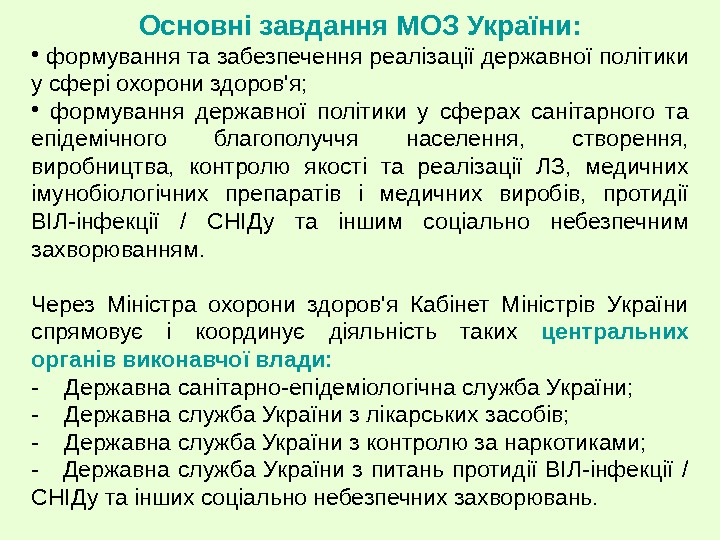 Основні завдання МОЗ України:

• формування та забезпечення реалізації державної політики у сфері охорони здоров'я;

• формування державної політики у сферах санітарного та епідемічного благополуччя населення, створення, виробництва, контролю якості та реалізації ЛЗ, медичних імунобіологічних препаратів і медичних виробів, протидії ВІЛ-інфекції / СНІДу та іншим соціально небезпечним захворюванням.

Через Міністра охорони здоров'я Кабінет Міністрів України спрямовує і координує діяльність таких центральних органів виконавчої влади:
- Державна санітарно-епідеміологічна служба України;
- Державна служба України з лікарських засобів;
- Державна служба України з контролю за наркотиками;
- Державна служба України з питань протидії ВІЛ-інфекції / СНІДу та інших соціально небезпечних захворювань.